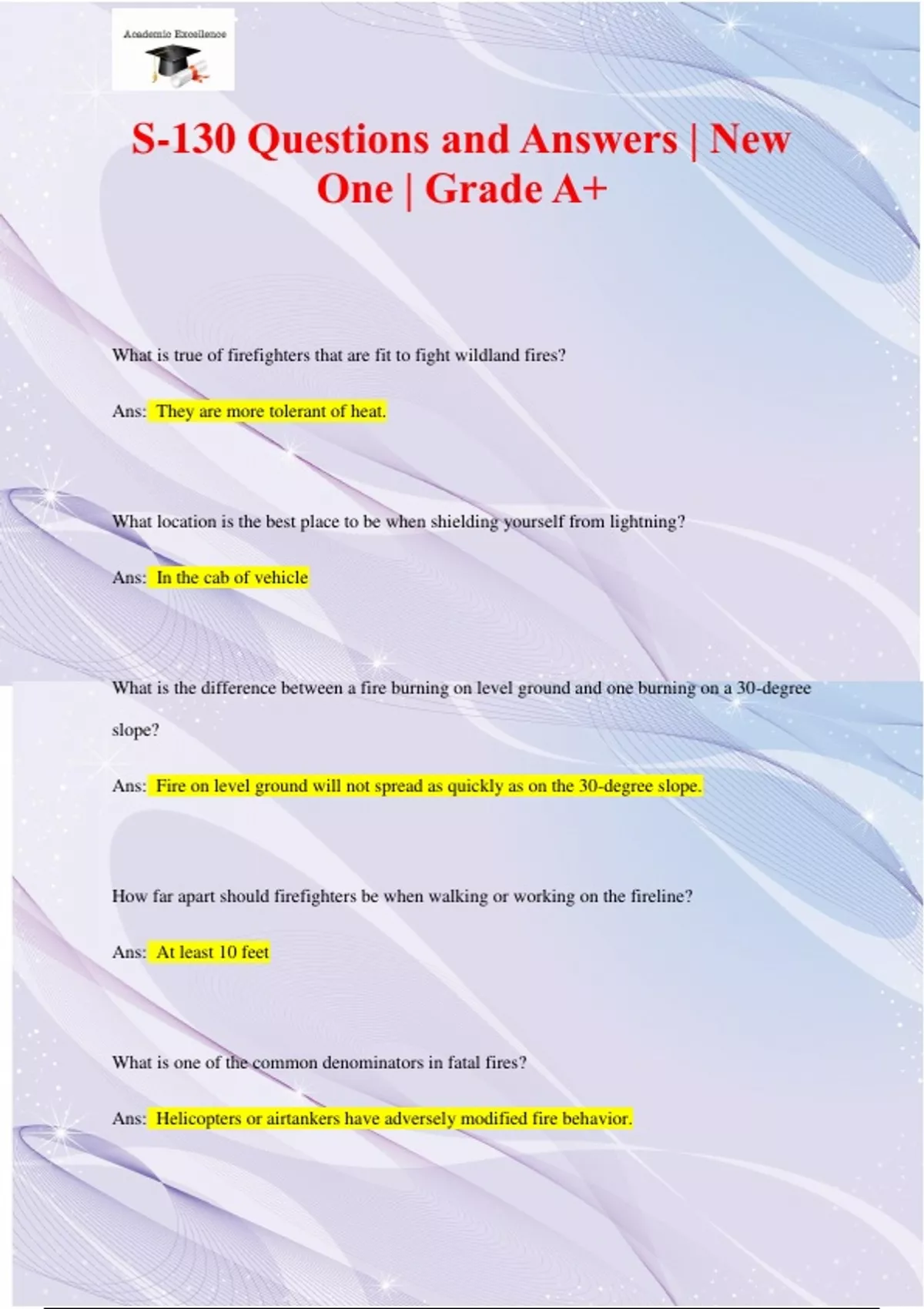 Academic Excellence

S-130 Questions and Answers | New One | Grade A+

What is true of firefighters that are fit to fight wildland fires?

Ans: They are more tolerant of heat.

What location is the best place to be when shielding yourself from lightning?

Ans: In the cab of vehicle

What is the difference between a fire burning on level ground and one burning on a 30-degree slope?

Ans: Fire on level ground will not spread as quickly as on the 30-degree slope.

How far apart should firefighters be when walking or working on the fireline?

Ans: At least 10 feet

What is one of the common denominators in fatal fires?

Ans: Helicopters or airtankers have adversely modified fire behavior.